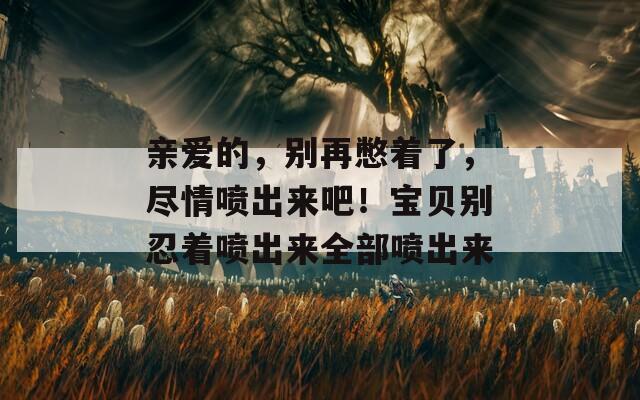 亲爱的，别再憋着了，尽情喷出来吧！宝贝别忍着喷出来全部喷出来